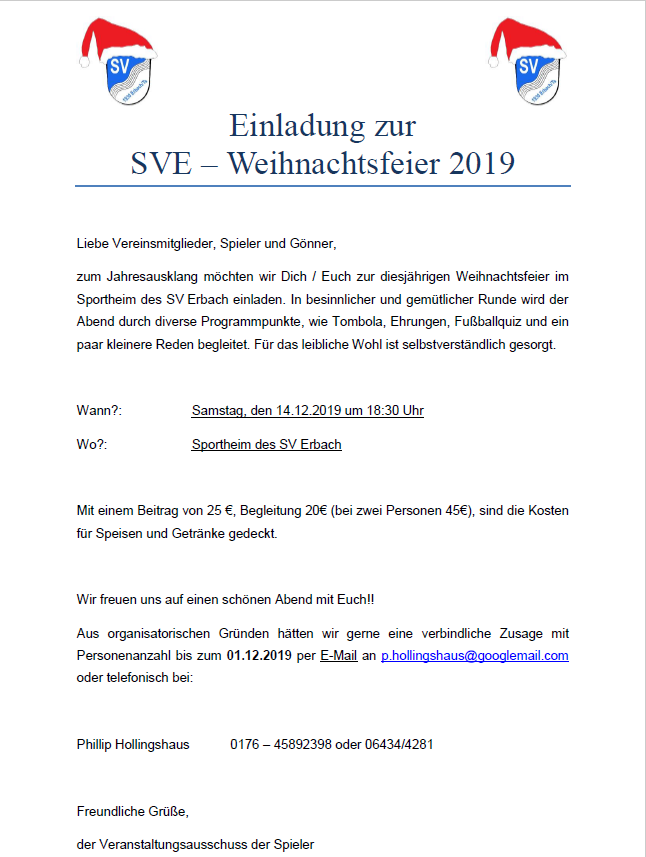 SV

SV

Einladung zur
SVE – Weihnachtsfeier 2019

Liebe Vereinsmitglieder, Spieler und Gönner,

zum Jahresausklang möchten wir Dich / Euch zur diesjährigen Weihnachtsfeier im Sportheim des SV Erbach einladen. In besinnlicher und gemütlicher Runde wird der Abend durch diverse Programmpunkte, wie Tombola, Ehrungen, Fußballquiz und ein paar kleinere Reden begleitet. Für das leibliche Wohl ist selbstverständlich gesorgt.

Wann?: Samstag, den 14.12.2019 um 18:30 Uhr

Wo?: Sportheim des SV Erbach

Mit einem Beitrag von 25 €, Begleitung 20€ (bei zwei Personen 45€), sind die Kosten für Speisen und Getränke gedeckt.

Wir freuen uns auf einen schönen Abend mit Euch!!

Aus organisatorischen Gründen hätten wir gerne eine verbindliche Zusage mit Personenanzahl bis zum 01.12.2019 per E-Mail an p.hollingshaus@googlemail.com oder telefonisch bei:

Phillip Hollingshaus 0176 – 45892398 oder 06434/4281

Freundliche Grüße,

der Veranstaltungsausschuss der Spieler